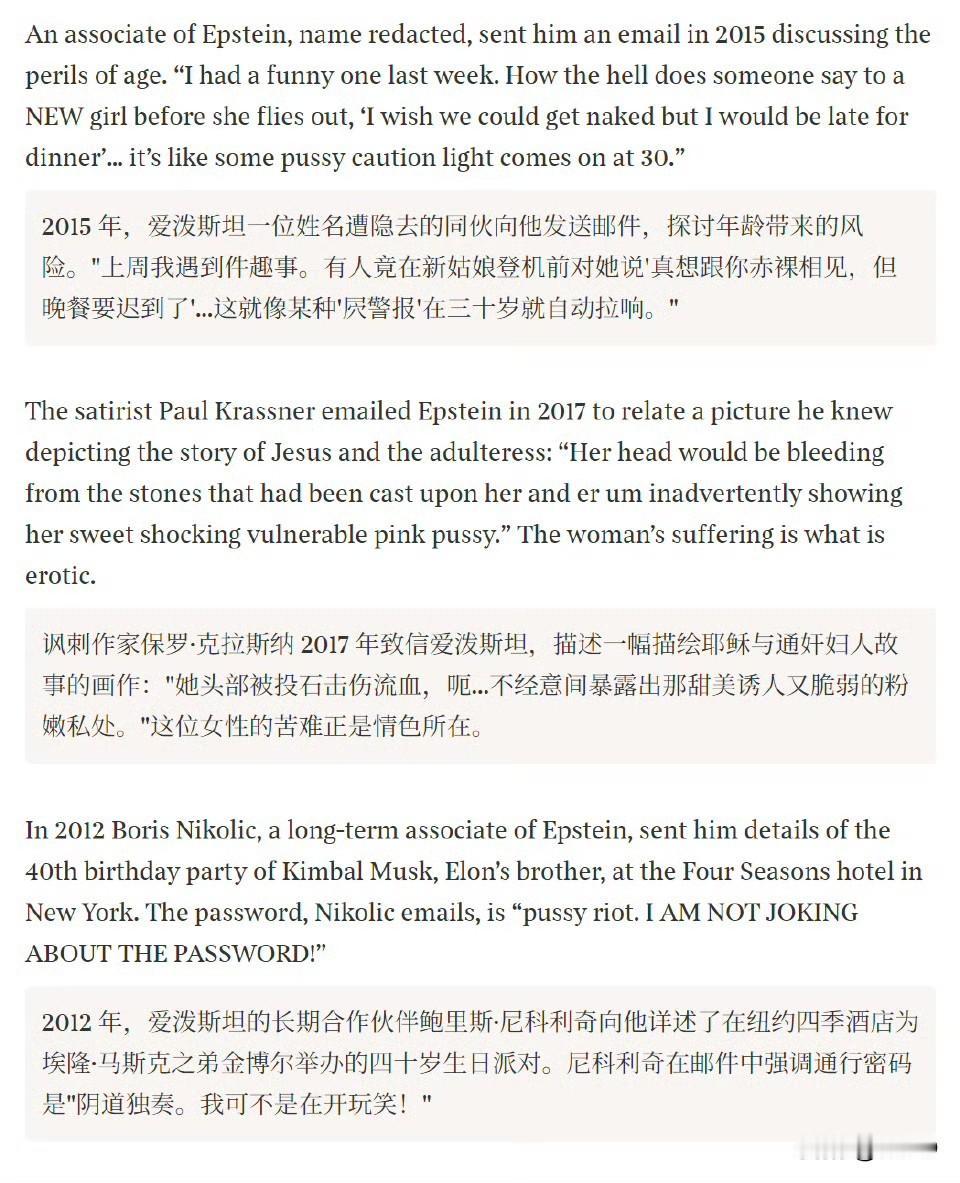 An associate of Epstein, name redacted, sent him an email in 2015 discussing the perils of age. “I had a funny one last week. How the hell does someone say to a NEW girl before she flies out, ‘I wish we could get naked but I would be late for dinner’... it’s like some pussy caution light comes on at 30.”

2015 年，爱泼斯坦一位姓名遭隐去的同伙向他发送邮件，探讨年龄带来的风险。"上周我遇到件趣事。有人竟在新姑娘登机前对她说'真想跟你赤裸相见，但晚餐要迟到了'...这就像某种'屄警报'在三十岁就自动拉响。"

The satirist Paul Krassner emailed Epstein in 2017 to relate a picture he knew depicting the story of Jesus and the adulteress: “Her head would be bleeding from the stones that had been cast upon her and er um inadvertently showing her sweet shocking vulnerable pink pussy.” The woman’s suffering is what is erotic.

讽刺作家保罗·克拉斯纳 2017 年致信爱泼斯坦，描述一幅描绘耶稣与通奸妇人故事的画作："她头部被投石击伤流血，呃...不经意间暴露出那甜美诱人又脆弱的粉嫩私处。"这位女性的苦难正是情色所在。

In 2012 Boris Nikolic, a long-term associate of Epstein, sent him details of the 40th birthday party of Kimbal Musk, Elon’s brother, at the Four Seasons hotel in New York. The password, Nikolic emails, is “pussy riot. I AM NOT JOKING ABOUT THE PASSWORD!”

2012 年，爱泼斯坦的长期合作伙伴鲍里斯·尼科利奇向他详述了在纽约四季酒店为埃隆·马斯克之弟金博尔举办的四十岁生日派对。尼科利奇在邮件中强调通行密码是"阴道独奏。我可不是在开玩笑！"